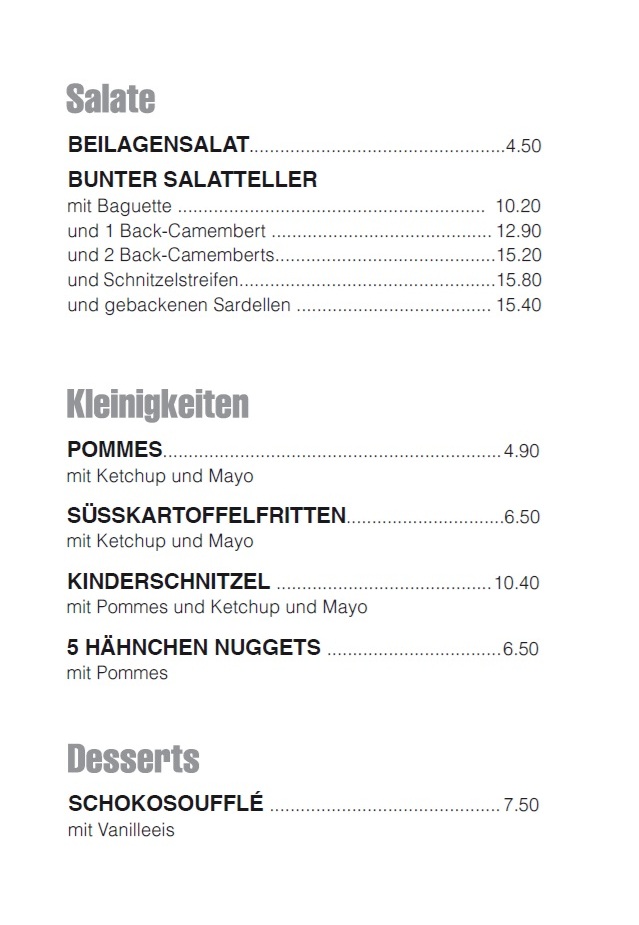 Salate

BEILAGENSALAT 4.50

BUNTER SALATTELLER
mit Baguette 10.20
und 1 Back-Camembert 12.90
und 2 Back-Camemberts 15.20
und Schnitzelstreifen 15.80
und gebackenen Sardellen 15.40

Kleinigkeiten

POMMES 4.90
mit Ketchup und Mayo

SÜSSKARTOFFELFRITTEN 6.50
mit Ketchup und Mayo

KINDERSCHNITZEL 10.40
mit Pommes und Ketchup und Mayo

5 HÄHNCHEN NUGGETS 6.50
mit Pommes

Desserts

SCHOKOSOUFFLÉ 7.50
mit Vanilleeis